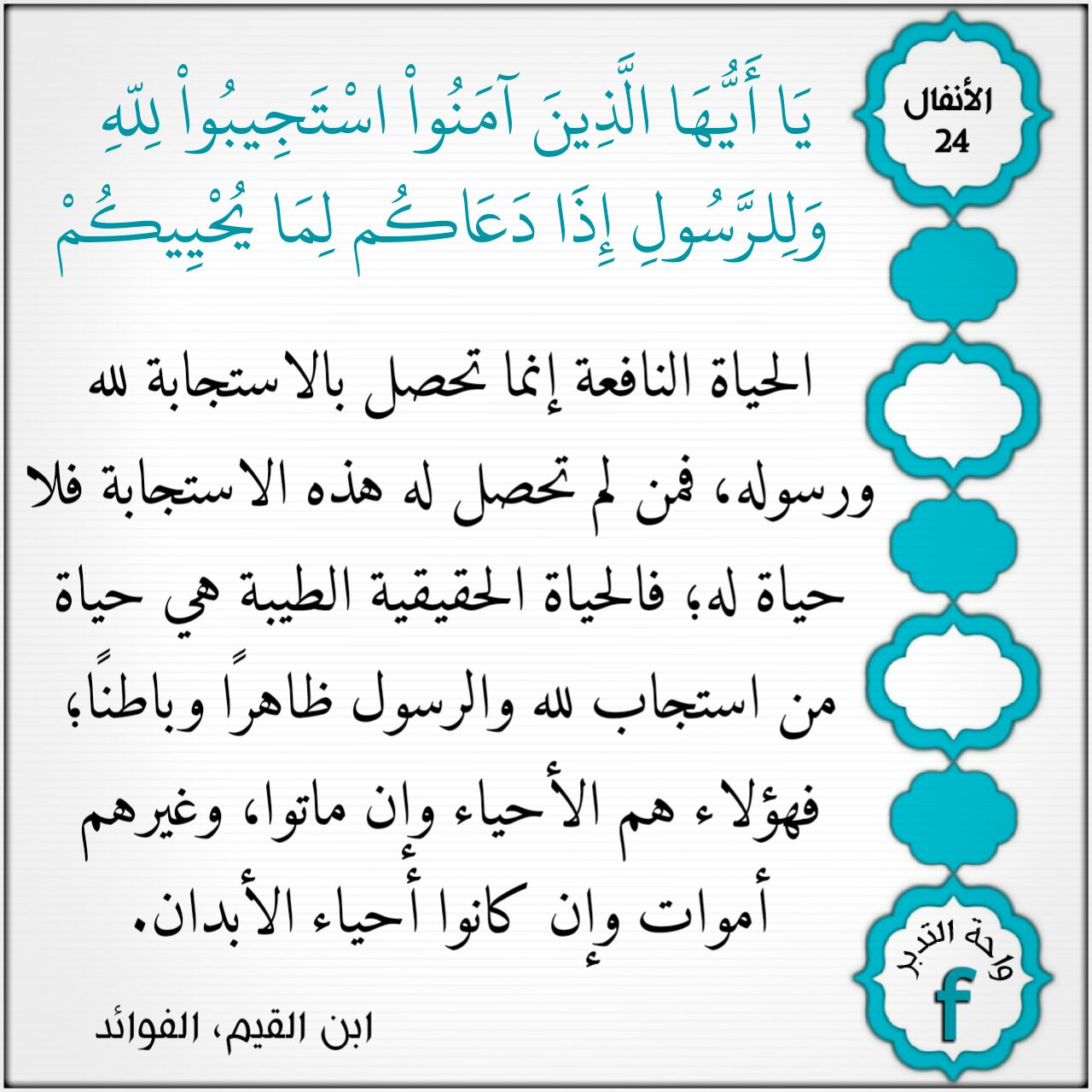 الأنفال
24

يَا أَيُّهَا الَّذِينَ آمَنُواْ اسْتَجِيبُواْ لِلّهِ وَلِلرَّسُولِ إِذَا دَعَاكُم لِمَا يُحْيِيكُمْ

الحياة النافعة إنما تحصل بالاستجابة لله ورسوله، فمن لم تحصل له هذه الاستجابة فلا حياة له؛ فالحياة الحقيقية الطيبة هي حياة من استجاب لله والرسول ظاهراً وباطناً؛ فهؤلاء هم الأحياء وإن ماتوا، وغيرهم أموات وإن كانوا أحياء الأبدان.

ابن القيم، الفوائد

واحة التدبر
f